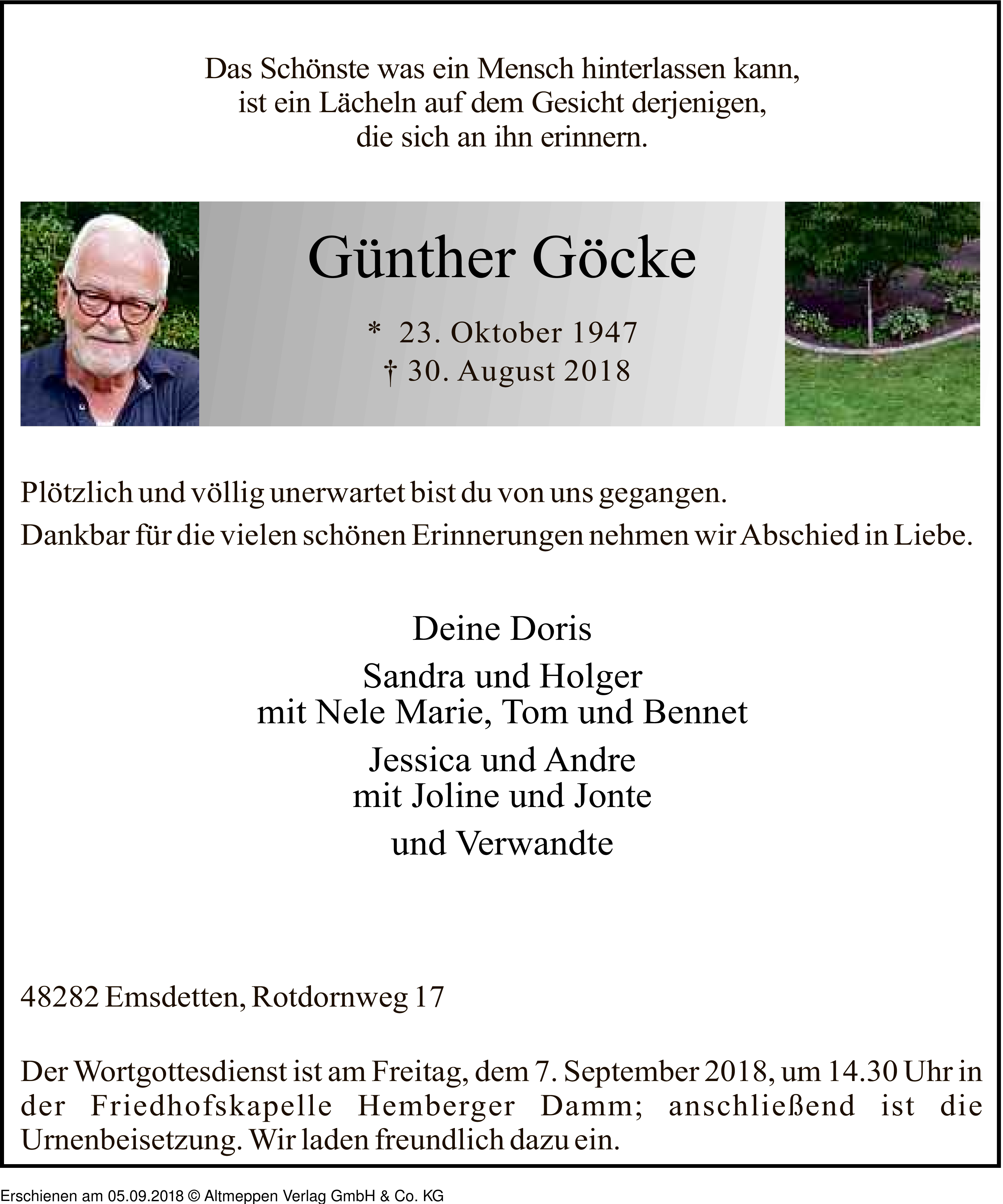 Das Schönste was ein Mensch hinterlassen kann, ist ein Lächeln auf dem Gesicht derjenigen, die sich an ihn erinnern.

Günther Göcke

* 23. Oktober 1947
† 30. August 2018

Plötzlich und völlig unerwartet bist du von uns gegangen.
Dankbar für die vielen schönen Erinnerungen nehmen wir Abschied in Liebe.

Deine Doris

Sandra und Holger
mit Nele Marie, Tom und Bennet

Jessica und Andre
mit Joline und Jonte

und Verwandte

48282 Emsdetten, Rotdornweg 17

Der Wortgottesdienst ist am Freitag, dem 7. September 2018, um 14.30 Uhr in der Friedhofskapelle Hemberger Damm; anschließend ist die Urnenbeisetzung. Wir laden freundlich dazu ein.

Erschienen am 05.09.2018 © Altmeppen Verlag GmbH & Co. KG